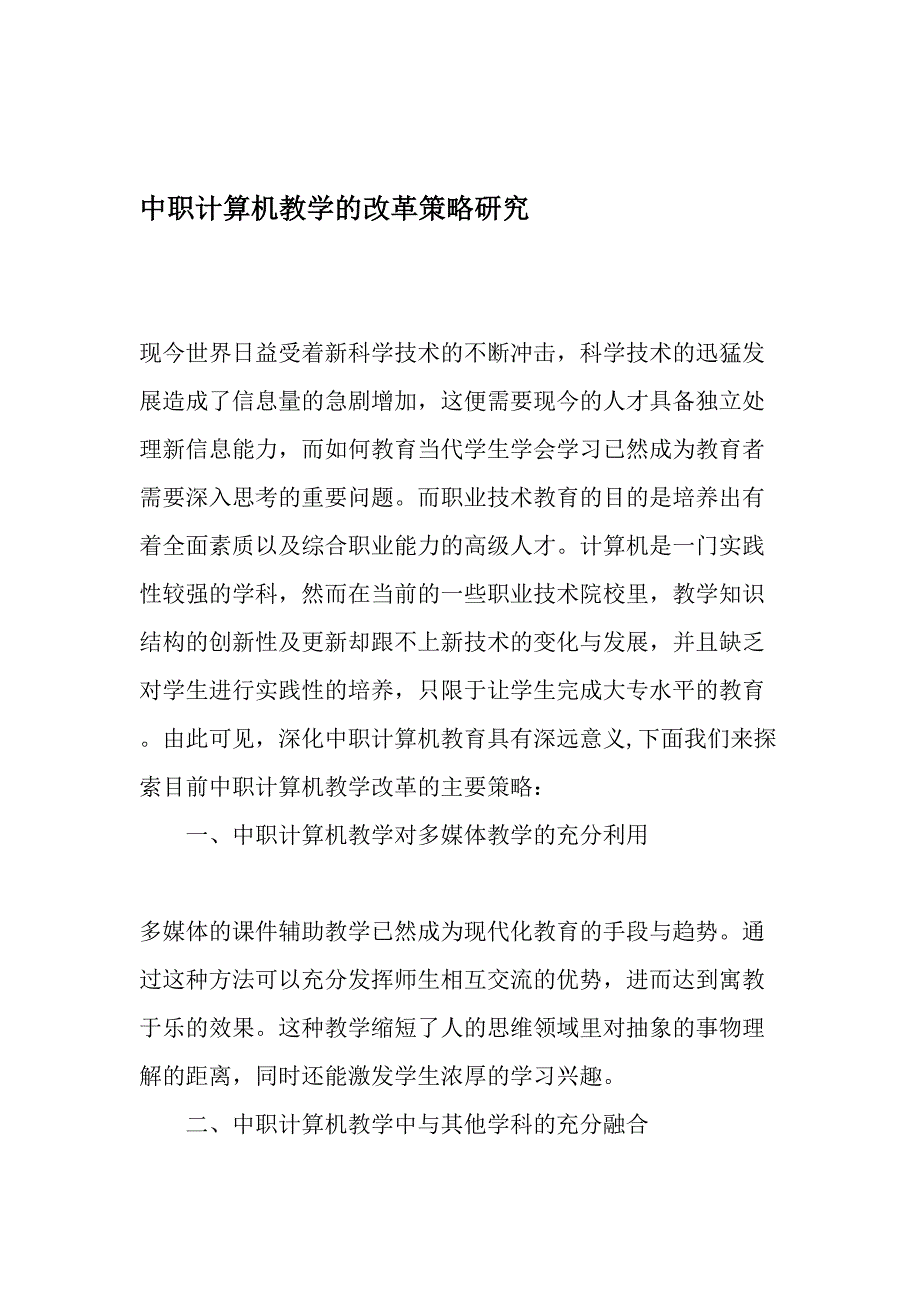 中职计算机教学的改革策略研究

现今世界日益受着新科学技术的不断冲击，科学技术的迅猛发展造成了信息量的急剧增加，这便需要现今的人才具备独立处理新信息能力，而如何教育当代学生学会学习已然成为教育者需要深入思考的重要问题。而职业技术教育的目的是培养出有着全面素质以及综合职业能力的高级人才。计算机是一门实践性较强的学科，然而在当前的一些职业技术院校里，教学知识结构的创新性及更新却跟不上新技术的变化与发展，并且缺乏对学生进行实践性的培养，只限于让学生完成大专水平的教育。由此可见，深化中职计算机教育具有深远意义,下面我们来探索目前中职计算机教学改革的主要策略：

一、中职计算机教学对多媒体教学的充分利用

多媒体的课件辅助教学已然成为现代化教育的手段与趋势。通过这种方法可以充分发挥师生相互交流的优势，进而达到寓教于乐的效果。这种教学缩短了人的思维领域里对抽象的事物理解的距离，同时还能激发学生浓厚的学习兴趣。

二、中职计算机教学中与其他学科的充分融合